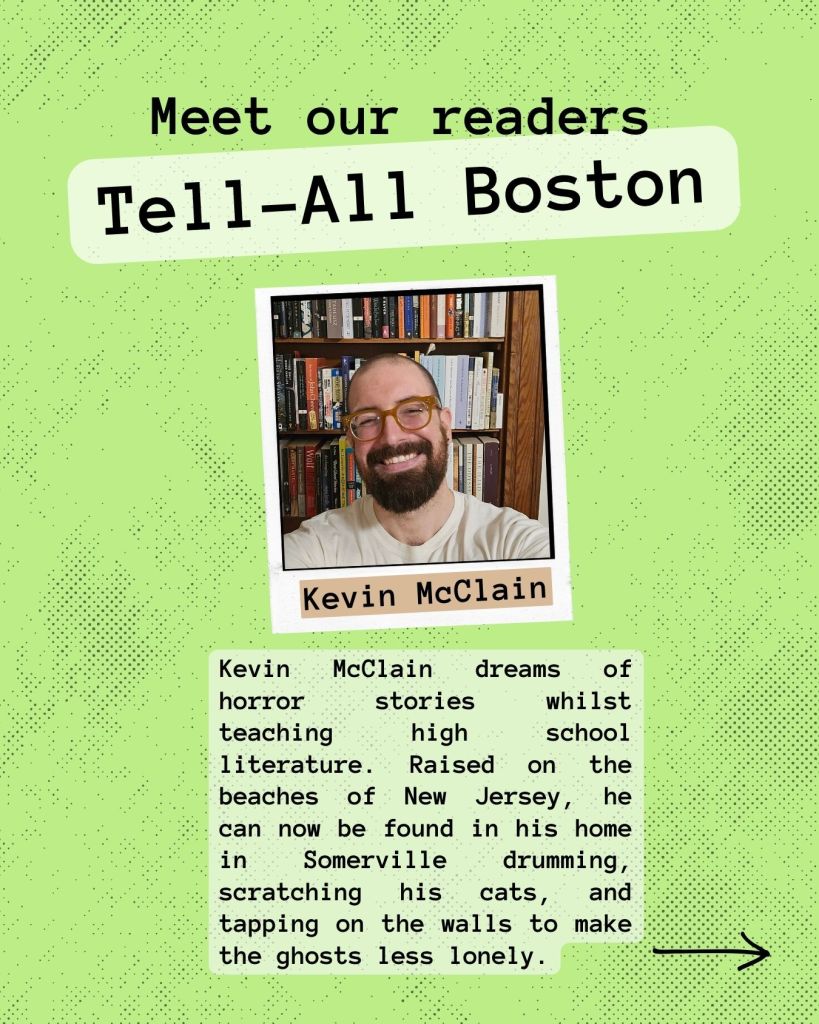 Meet our readers

Tell-All Boston

Kevin McClain

Kevin McClain dreams of horror stories whilst teaching high school literature. Raised on the beaches of New Jersey, he can now be found in his home in Somerville drumming, scratching his cats, and tapping on the walls to make the ghosts less lonely.